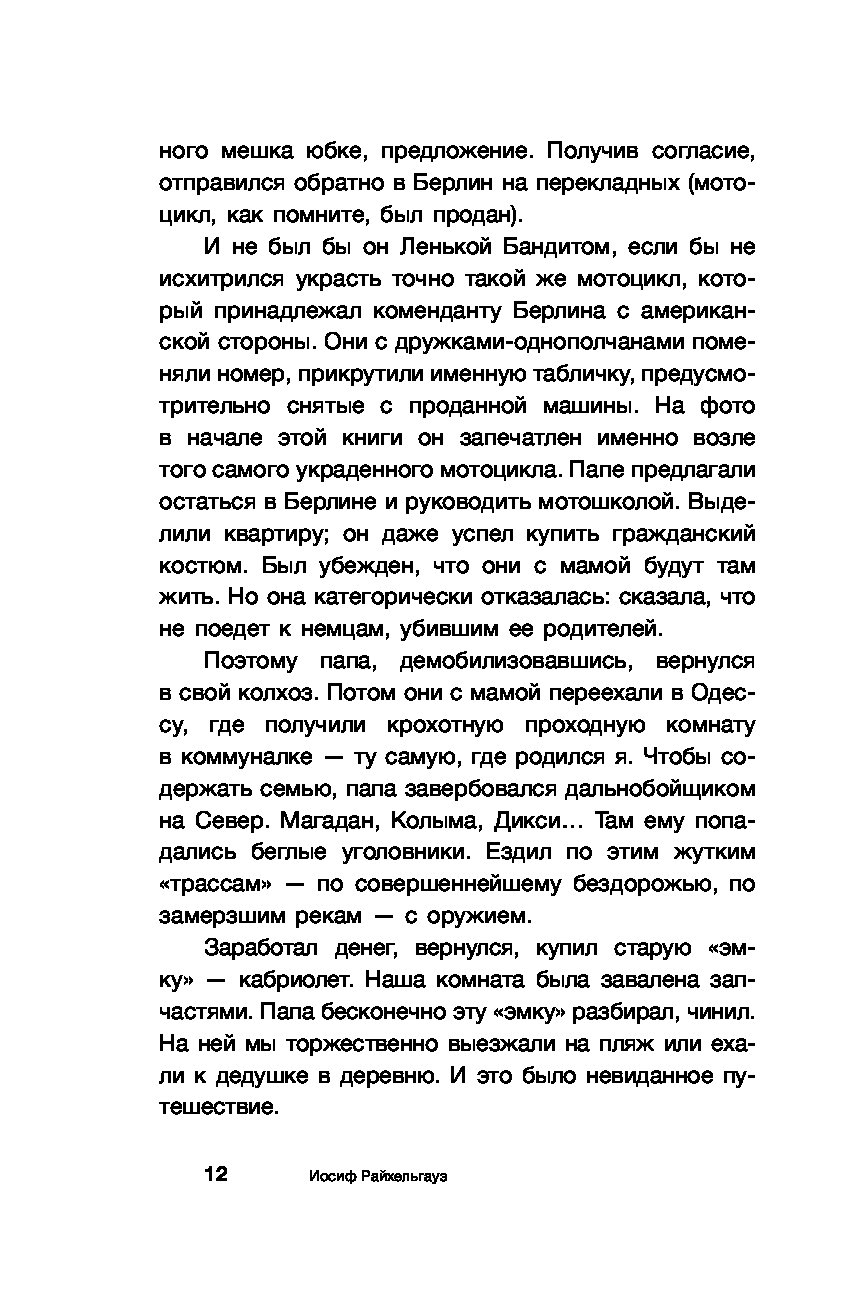 ного мешка юбке, предложение. Получив согласие, отправился обратно в Берлин на перекладных (мотоцикл, как помните, был продан).

И не был бы он Ленькой Бандитом, если бы не исхитрился украсть точно такой же мотоцикл, который принадлежал коменданту Берлина с американской стороны. Они с дружками-однополчанами поменяли номер, прикрутили именную табличку, предусмотрительно снятые с проданной машины. На фото в начале этой книги он запечатлен именно возле того самого украденного мотоцикла. Папе предлагали остаться в Берлине и руководить мотошколой. Выделили квартиру; он даже успел купить гражданский костюм. Был убежден, что они с мамой будут там жить. Но она категорически отказалась: сказала, что не поедет к немцам, убившим ее родителей.

Поэтому папа, демобилизовавшись, вернулся в свой колхоз. Потом они с мамой переехали в Одессу, где получили крохотную проходную комнату в коммуналке — ту самую, где родился я. Чтобы содержать семью, папа завербовался дальнобойщиком на Север. Магадан, Колыма, Дикси... Там ему попадались беглые уголовники. Ездил по этим жутким «трассам» — по совершеннейшему бездорожью, по замерзшим рекам — с оружием.

Заработал денег, вернулся, купил старую «эмку» — кабриолет. Наша комната была завалена запчастями. Папа бесконечно эту «эмку» разбирал, чинил. На ней мы торжественно выезжали на пляж или ехали к дедушке в деревню. И это было невиданное путешествие.

12 Иосиф Райхельгауз